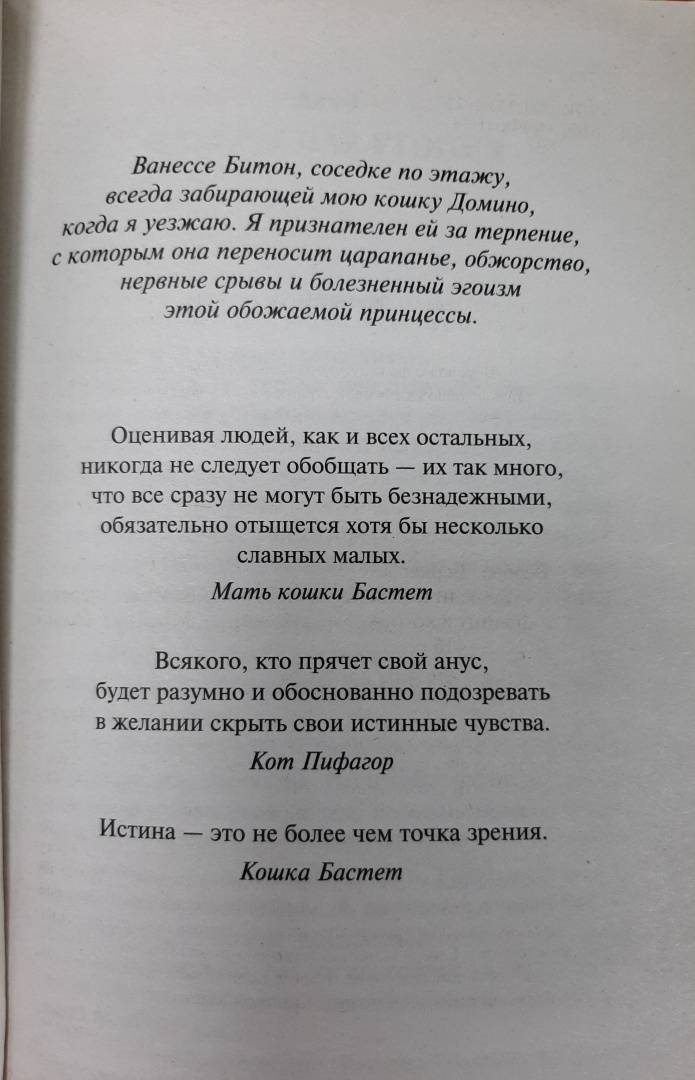 Ванессе Битон, соседке по этажу, всегда забирающей мою кошку Домино, когда я уезжаю. Я признателен ей за терпение, с которым она переносит царапанье, обжорство, нервные срывы и болезненный эгоизм этой обожаемой принцессы.

Оценивая людей, как и всех остальных, никогда не следует обобщать — их так много, что все сразу не могут быть безнадежными, обязательно отыщется хотя бы несколько славных малых.

Мать кошки Бастет

Всякого, кто прячет свой анус, будет разумно и обоснованно подозревать в желании скрыть свои истинные чувства.

Кот Пифагор

Истина — это не более чем точка зрения.

Кошка Бастет